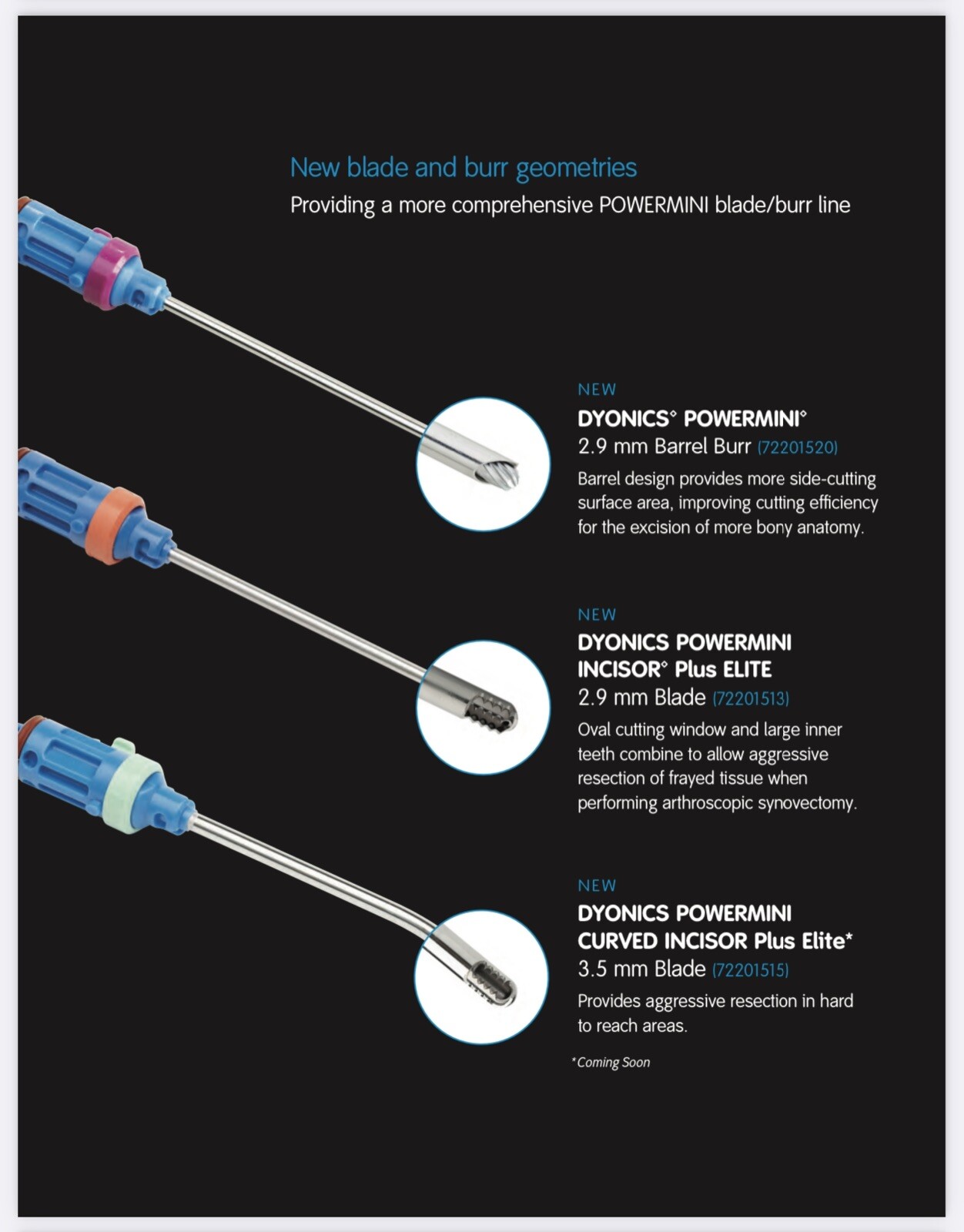 New blade and burr geometries

Providing a more comprehensive POWERMINI blade/burr line

NEW

DYONICS° POWERMINI°

2.9 mm Barrel Burr (72201520)

Barrel design provides more side-cutting surface area, improving cutting efficiency for the excision of more bony anatomy.

NEW

DYONICS POWERMINI INCISOR° Plus ELITE

2.9 mm Blade (72201513)

Oval cutting window and large inner teeth combine to allow aggressive resection of frayed tissue when performing arthroscopic synovectomy.

NEW

DYONICS POWERMINI CURVED INCISOR Plus Elite*

3.5 mm Blade (72201515)

Provides aggressive resection in hard to reach areas.

*Coming Soon